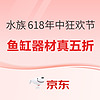 水族 618年中狂欢节

鱼缸器材真五折

京东